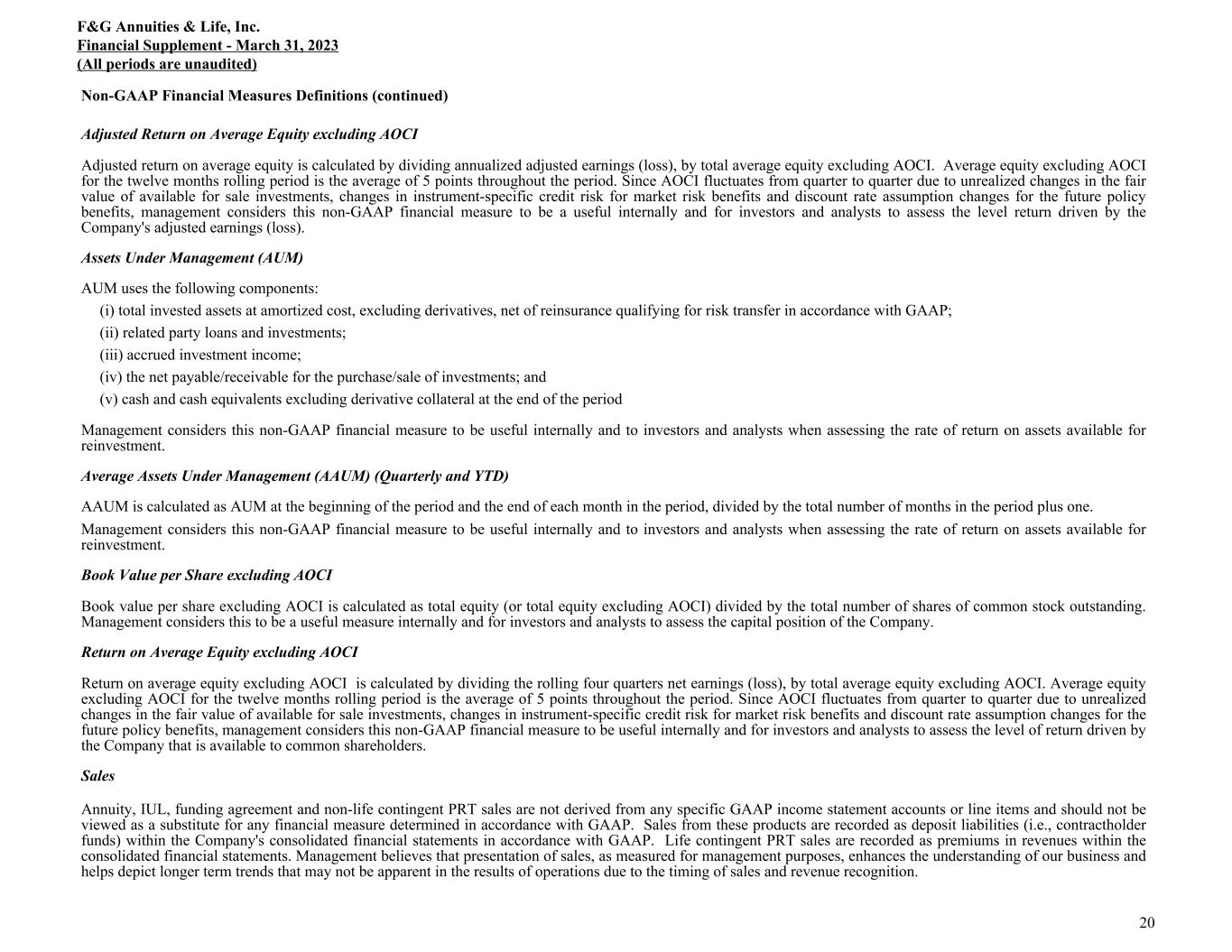 F&G Annuities & Life, Inc.
Financial Supplement - March 31, 2023
(All periods are unaudited)

Non-GAAP Financial Measures Definitions (continued)

Adjusted Return on Average Equity excluding AOCI

Adjusted return on average equity is calculated by dividing annualized adjusted earnings (loss), by total average equity excluding AOCI. Average equity excluding AOCI for the twelve months rolling period is the average of 5 points throughout the period. Since AOCI fluctuates from quarter to quarter due to unrealized changes in the fair value of available for sale investments, changes in instrument-specific credit risk for market risk benefits and discount rate assumption changes for the future policy benefits, management considers this non-GAAP financial measure to be a useful internally and for investors and analysts to assess the level return driven by the Company's adjusted earnings (loss).

Assets Under Management (AUM)

AUM uses the following components:
(i) total invested assets at amortized cost, excluding derivatives, net of reinsurance qualifying for risk transfer in accordance with GAAP;
(ii) related party loans and investments;
(iii) accrued investment income;
(iv) the net payable/receivable for the purchase/sale of investments; and
(v) cash and cash equivalents excluding derivative collateral at the end of the period

Management considers this non-GAAP financial measure to be useful internally and to investors and analysts when assessing the rate of return on assets available for reinvestment.

Average Assets Under Management (AAUM) (Quarterly and YTD)

AAUM is calculated as AUM at the beginning of the period and the end of each month in the period, divided by the total number of months in the period plus one.

Management considers this non-GAAP financial measure to be useful internally and to investors and analysts when assessing the rate of return on assets available for reinvestment.

Book Value per Share excluding AOCI

Book value per share excluding AOCI is calculated as total equity (or total equity excluding AOCI) divided by the total number of shares of common stock outstanding. Management considers this to be a useful measure internally and for investors and analysts to assess the capital position of the Company.

Return on Average Equity excluding AOCI

Return on average equity excluding AOCI is calculated by dividing the rolling four quarters net earnings (loss), by total average equity excluding AOCI. Average equity excluding AOCI for the twelve months rolling period is the average of 5 points throughout the period. Since AOCI fluctuates from quarter to quarter due to unrealized changes in the fair value of available for sale investments, changes in instrument-specific credit risk for market risk benefits and discount rate assumption changes for the future policy benefits, management considers this non-GAAP financial measure to be useful internally and for investors and analysts to assess the level of return driven by the Company that is available to common shareholders.

Sales

Annuity, IUL, funding agreement and non-life contingent PRT sales are not derived from any specific GAAP income statement accounts or line items and should not be viewed as a substitute for any financial measure determined in accordance with GAAP. Sales from these products are recorded as deposit liabilities (i.e., contractholder funds) within the Company's consolidated financial statements in accordance with GAAP. Life contingent PRT sales are recorded as premiums in revenues within the consolidated financial statements. Management believes that presentation of sales, as measured for management purposes, enhances the understanding of our business and helps depict longer term trends that may not be apparent in the results of operations due to the timing of sales and revenue recognition.

20